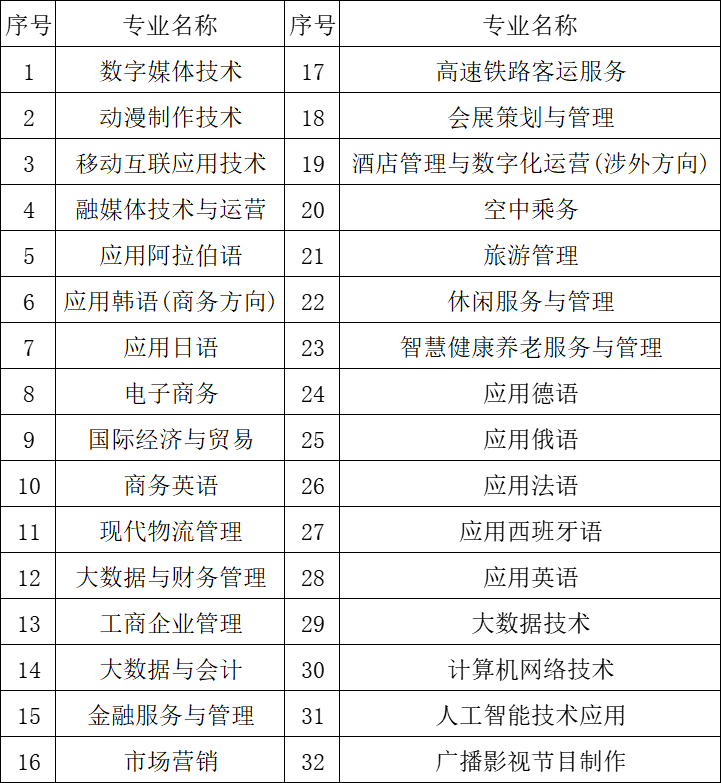 | 序号 | 专业名称 | 序号 | 专业名称 |
|---|---|---|---|
| 1 | 数字媒体技术 | 17 | 高速铁路客运服务 |
| 2 | 动漫制作技术 | 18 | 会展策划与管理 |
| 3 | 移动互联应用技术 | 19 | 酒店管理与数字化运营(涉外方向) |
| 4 | 融媒体技术与运营 | 20 | 空中乘务 |
| 5 | 应用阿拉伯语 | 21 | 旅游管理 |
| 6 | 应用韩语(商务方向) | 22 | 休闲服务与管理 |
| 7 | 应用日语 | 23 | 智慧健康养老服务与管理 |
| 8 | 电子商务 | 24 | 应用德语 |
| 9 | 国际经济与贸易 | 25 | 应用俄语 |
| 10 | 商务英语 | 26 | 应用法语 |
| 11 | 现代物流管理 | 27 | 应用西班牙语 |
| 12 | 大数据与财务管理 | 28 | 应用英语 |
| 13 | 工商企业管理 | 29 | 大数据技术 |
| 14 | 大数据与会计 | 30 | 计算机网络技术 |
| 15 | 金融服务与管理 | 31 | 人工智能技术应用 |
| 16 | 市场营销 | 32 | 广播影视节目制作 |